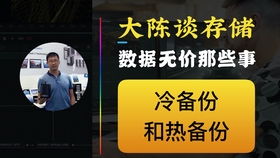 大陈谈存储
数据无价那些事

冷备份
和热备份